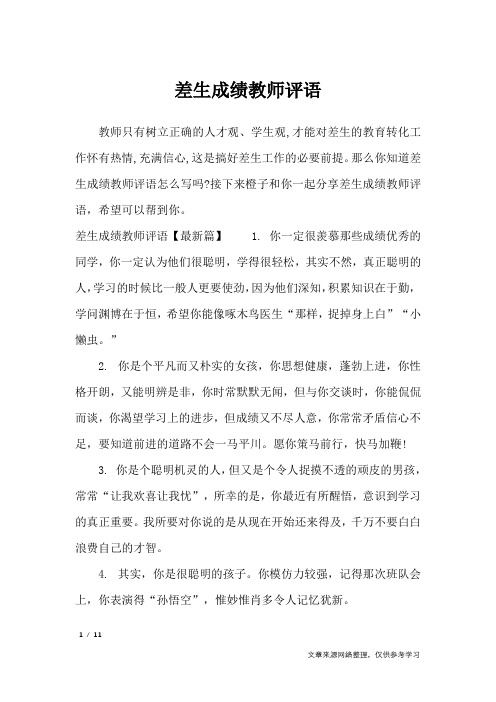 差生成绩教师评语

教师只有树立正确的人才观、学生观,才能对差生的教育转化工作怀有热情,充满信心,这是搞好差生工作的必要前提。那么你知道差生成绩教师评语怎么写吗?接下来橙子和你一起分享差生成绩教师评语，希望可以帮到你。

差生成绩教师评语【最新篇】　　1. 你一定很羡慕那些成绩优秀的同学，你一定认为他们很聪明，学得很轻松，其实不然，真正聪明的人,学习的时候比一般人更要使劲,因为他们深知,积累知识在于勤,学问渊博在于恒，希望你能像啄木鸟医生“那样，捉掉身上白”“小懒虫。”

2. 你是个平凡而又朴实的女孩，你思想健康，蓬勃上进，你性格开朗，又能明辨是非，你时常默默无闻，但与你交谈时，你能侃侃而谈，你渴望学习上的进步，但成绩又不尽人意，你常常矛盾信心不足，要知道前进的道路不会一马平川。愿你策马前行，快马加鞭!

3. 你是个聪明机灵的人，但又是个令人捉摸不透的顽皮的男孩，常常“让我欢喜让我忧”，所幸的是，你最近有所醒悟，意识到学习的真正重要。我所要对你说的是从现在开始还来得及，千万不要白白浪费自己的才智。

4. 其实，你是很聪明的孩子。你模仿力较强，记得那次班队会上，你表演得“孙悟空”，惟妙惟肖多令人记忆犹新。

1 / 11

文章来源网络整理，仅供参考学习